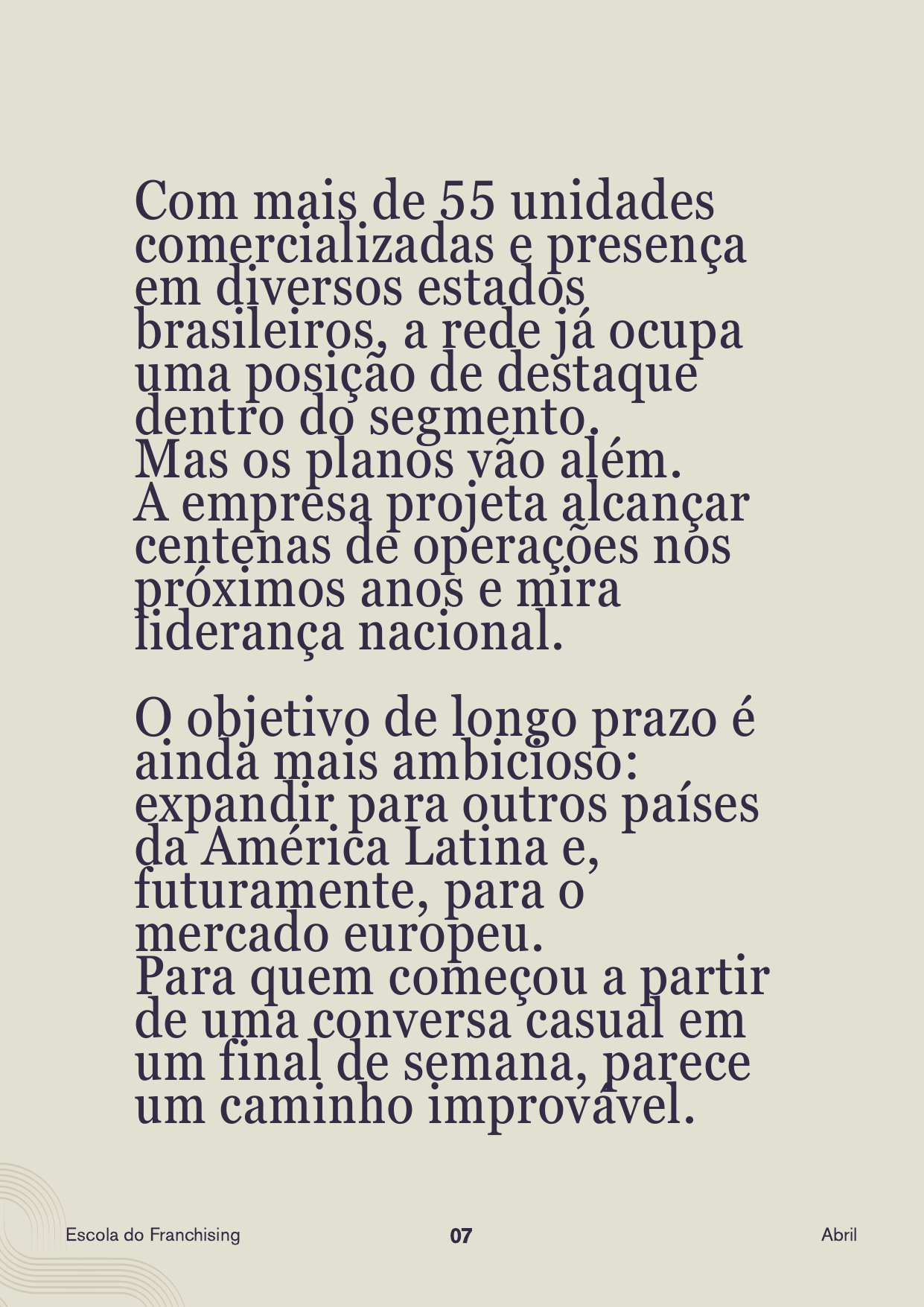 Com mais de 55 unidades comercializadas e presença em diversos estados brasileiros, a rede já ocupa uma posição de destaque dentro do segmento.
Mas os planos vão além.
A empresa projeta alcançar centenas de operações nos próximos anos e mira liderança nacional.

O objetivo de longo prazo é ainda mais ambicioso: expandir para outros países da América Latina e, futuramente, para o mercado europeu.
Para quem começou a partir de uma conversa casual em um final de semana, parece um caminho improvável.

Escola do Franchising

07

Abril